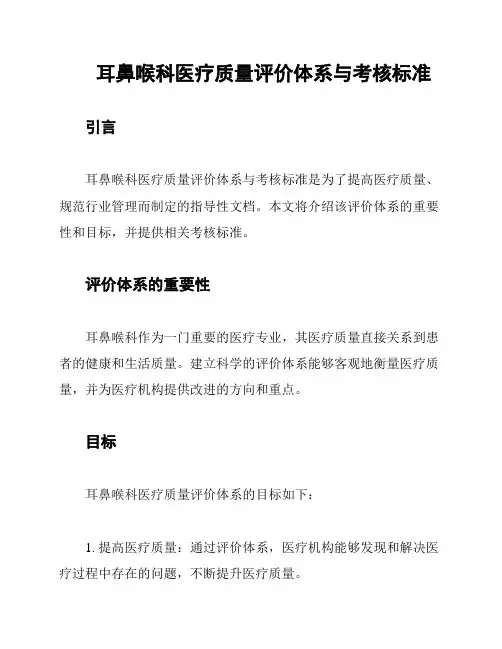 耳鼻喉科医疗质量评价体系与考核标准

引言

耳鼻喉科医疗质量评价体系与考核标准是为了提高医疗质量、规范行业管理而制定的指导性文档。本文将介绍该评价体系的重要性和目标，并提供相关考核标准。

评价体系的重要性

耳鼻喉科作为一门重要的医疗专业，其医疗质量直接关系到患者的健康和生活质量。建立科学的评价体系能够客观地衡量医疗质量，并为医疗机构提供改进的方向和重点。

目标

耳鼻喉科医疗质量评价体系的目标如下：

1. 提高医疗质量：通过评价体系，医疗机构能够发现和解决医疗过程中存在的问题，不断提升医疗质量。